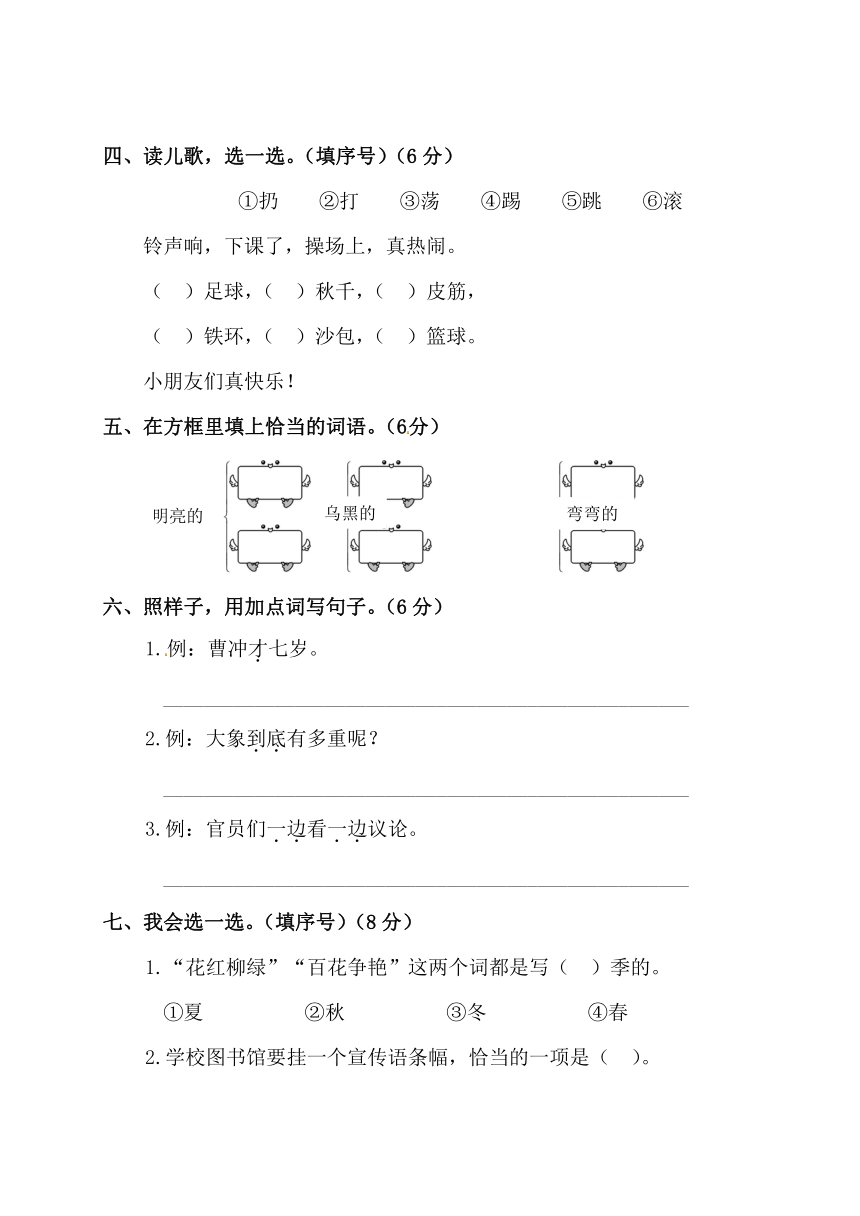 四、读儿歌，选一选。（填序号）（6 分）

①扔　②打　③荡　④踢　⑤跳　⑥滚

铃声响，下课了，操场上，真热闹。

（　）足球，（　）秋千，（　）皮筋，

（　）铁环，（　）沙包，（　）篮球。

小朋友们真快乐！

五、在方框里填上恰当的词语。（6分）

明亮的

乌黑的

弯弯的

六、照样子，用加点词写句子。（6 分）

1.例：曹冲才七岁。

2.例：大象到底有多重呢？

3.例：官员们一边看一边议论。

七、我会选一选。（填序号）（8 分）

1.“花红柳绿”“百花争艳”这两个词都是写（　）季的。

①夏　②秋　③冬　④春

2.学校图书馆要挂一个宣传语条幅，恰当的一项是（　）。